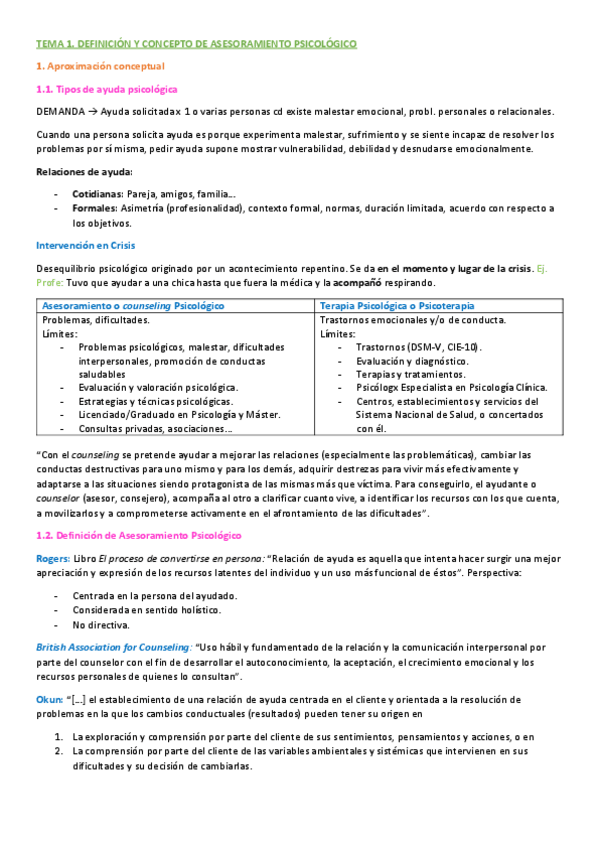 TEMA 1. DEFINICIÓN Y CONCEPTO DE ASESORAMIENTO PSICOLÓGICO

1. Aproximación conceptual

1.1. Tipos de ayuda psicológica

DEMANDA → Ayuda solicitada x 1 o varias personas cd existe malestar emocional, probl. personales o relacionales.

Cuando una persona solicita ayuda es porque experimenta malestar, sufrimiento y se siente incapaz de resolver los problemas por sí misma, pedir ayuda supone mostrar vulnerabilidad, debilidad y desnudarse emocionalmente.

Relaciones de ayuda:

- Cotidianas: Pareja, amigos, familia…
- Formales: Asimetría (profesionalidad), contexto formal, normas, duración limitada, acuerdo con respecto a los objetivos.

Intervención en Crisis

Desequilibrio psicológico originado por un acontecimiento repentino. Se da en el momento y lugar de la crisis. Ej. Profe: Tuvo que ayudar a una chica hasta que fuera la médica y la acompañó respirando.

| Asesoramiento o counseling Psicológico | Terapia Psicológica o Psicoterapia |
|---|---|
| Problemas, dificultades. Límites: - Problemas psicológicos, malestar, dificultades interpersonales, promoción de conductas saludables - Evaluación y valoración psicológica. - Estrategias y técnicas psicológicas. - Licenciado/Graduado en Psicología y Máster. - Consultas privadas, asociaciones… | Trastornos emocionales y/o de conducta. Límites: - Trastornos (DSM-V, CIE-10). - Evaluación y diagnóstico. - Terapias y tratamientos. - Psicólogx Especialista en Psicología Clínica. - Centros, establecimientos y servicios del Sistema Nacional de Salud, o concertados con él. |

"Con el counseling se pretende ayudar a mejorar las relaciones (especialmente las problemáticas), cambiar las conductas destructivas para uno mismo y para los demás, adquirir destrezas para vivir más efectivamente y adaptarse a las situaciones siendo protagonista de las mismas más que víctima. Para conseguirlo, el ayudante o counselor (asesor, consejero), acompaña al otro a clarificar cuanto vive, a identificar los recursos con los que cuenta, a movilizarlos y a comprometerse activamente en el afrontamiento de las dificultades".

1.2. Definición de Asesoramiento Psicológico

Rogers: Libro El proceso de convertirse en persona: "Relación de ayuda es aquella que intenta hacer surgir una mejor apreciación y expresión de los recursos latentes del individuo y un uso más funcional de éstos". Perspectiva:

- Centrada en la persona del ayudado.
- Considerada en sentido holístico.
- No directiva.

British Association for Counseling: "Uso hábil y fundamentado de la relación y la comunicación interpersonal por parte del counselor con el fin de desarrollar el autoconocimiento, la aceptación, el crecimiento emocional y los recursos personales de quienes lo consultan".

Okun: "[…] el establecimiento de una relación de ayuda centrada en el cliente y orientada a la resolución de problemas en la que los cambios conductuales (resultados) pueden tener su origen en

1. La exploración y comprensión por parte del cliente de sus sentimientos, pensamientos y acciones, o en
2. La comprensión por parte del cliente de las variables ambientales y sistémicas que intervienen en sus dificultades y su decisión de cambiarlas.